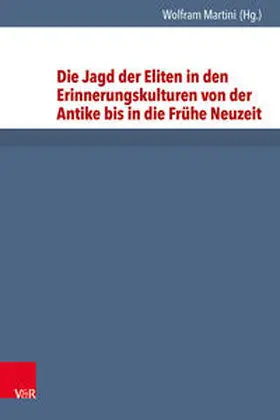 Wolfram Martini (Hg.)

Die Jagd der Eliten in den Erinnerungskulturen von der Antike bis in die Frühe Neuzeit

V&R